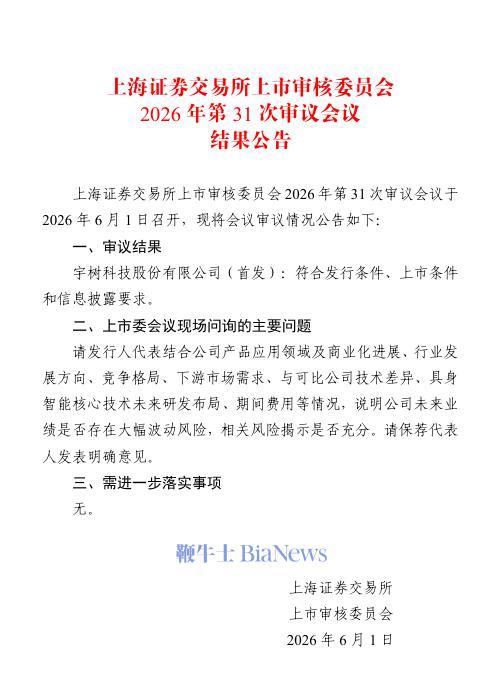 上海证券交易所上市审核委员会
2026 年第 31 次审议会议
结果公告

上海证券交易所上市审核委员会 2026 年第 31 次审议会议于 2026 年 6 月 1 日召开，现将会议审议情况公告如下：

一、审议结果

宇树科技股份有限公司（首发）：符合发行条件、上市条件和信息披露要求。

二、上市委会议现场问询的主要问题

请发行人代表结合公司产品应用领域及商业化进展、行业发展方向、竞争格局、下游市场需求、与可比公司技术差异、具身智能核心技术未来研发布局、期间费用等情况，说明公司未来业绩是否存在大幅波动风险，相关风险揭示是否充分。请保荐代表人发表明确意见。

三、需进一步落实事项

无。

鞭牛士 BiaNews

上海证券交易所
上市审核委员会
2026 年 6 月 1 日